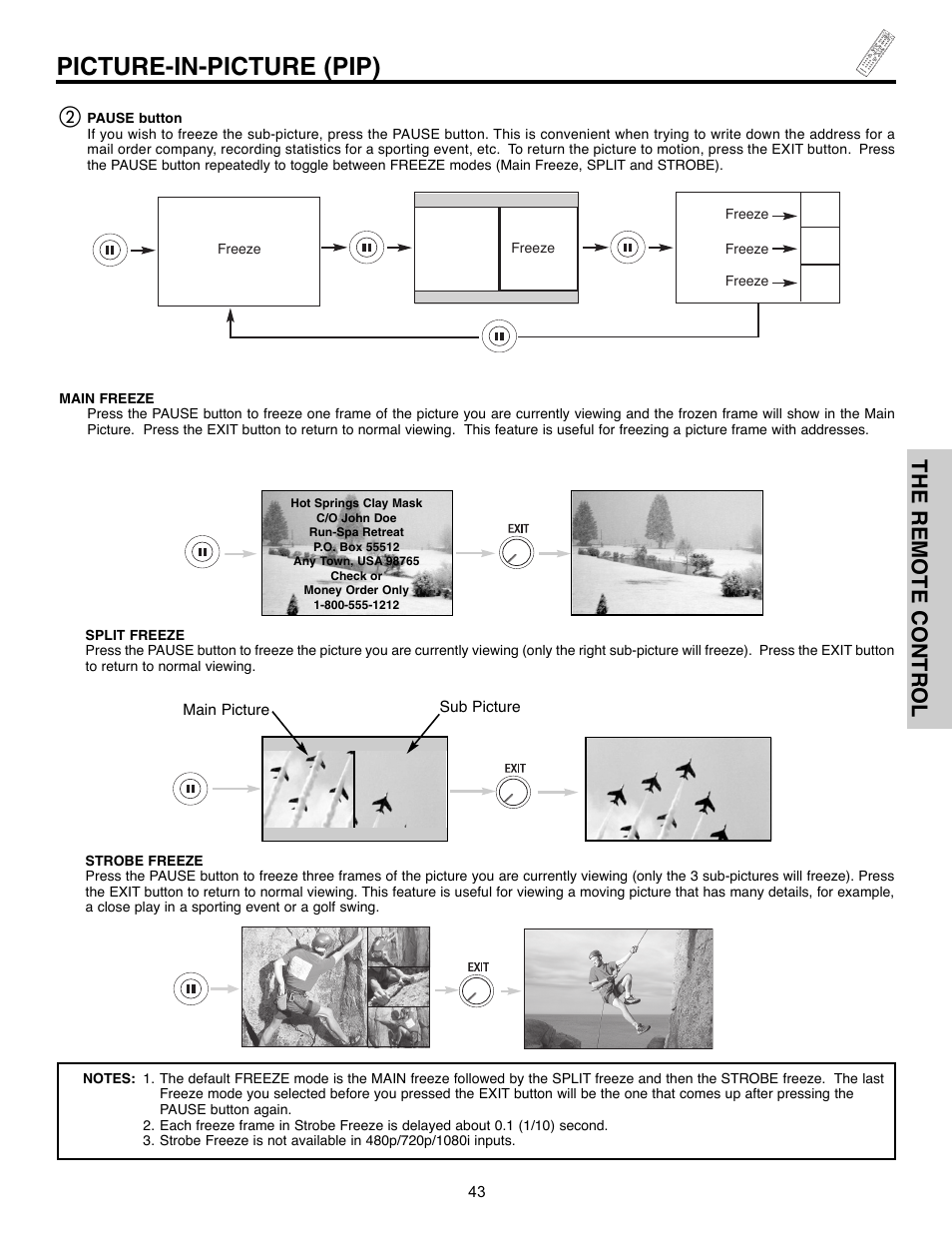 PICTURE-IN-PICTURE (PIP)

② PAUSE button
If you wish to freeze the sub-picture, press the PAUSE button. This is convenient when trying to write down the address for a mail order company, recording statistics for a sporting event, etc. To return the picture to motion, press the EXIT button. Press the PAUSE button repeatedly to toggle between FREEZE modes (Main Freeze, SPLIT and STROBE).

Freeze

Freeze

Freeze
Freeze
Freeze

MAIN FREEZE
Press the PAUSE button to freeze one frame of the picture you are currently viewing and the frozen frame will show in the Main Picture. Press the EXIT button to return to normal viewing. This feature is useful for freezing a picture frame with addresses.

Hot Springs Clay Mask
C/O John Doe
Run-Spa Retreat
P.O. Box 55512
Any Town, USA 98765
Check or
Money Order Only
1-800-555-1212

EXIT

SPLIT FREEZE
Press the PAUSE button to freeze the picture you are currently viewing (only the right sub-picture will freeze). Press the EXIT button to return to normal viewing.

Main Picture
Sub Picture

EXIT

STROBE FREEZE
Press the PAUSE button to freeze three frames of the picture you are currently viewing (only the 3 sub-pictures will freeze). Press the EXIT button to return to normal viewing. This feature is useful for viewing a moving picture that has many details, for example, a close play in a sporting event or a golf swing.

EXIT

NOTES: 1. The default FREEZE mode is the MAIN freeze followed by the SPLIT freeze and then the STROBE freeze. The last Freeze mode you selected before you pressed the EXIT button will be the one that comes up after pressing the PAUSE button again.
2. Each freeze frame in Strobe Freeze is delayed about 0.1 (1/10) second.
3. Strobe Freeze is not available in 480p/720p/1080i inputs.

THE REMOTE CONTROL

43